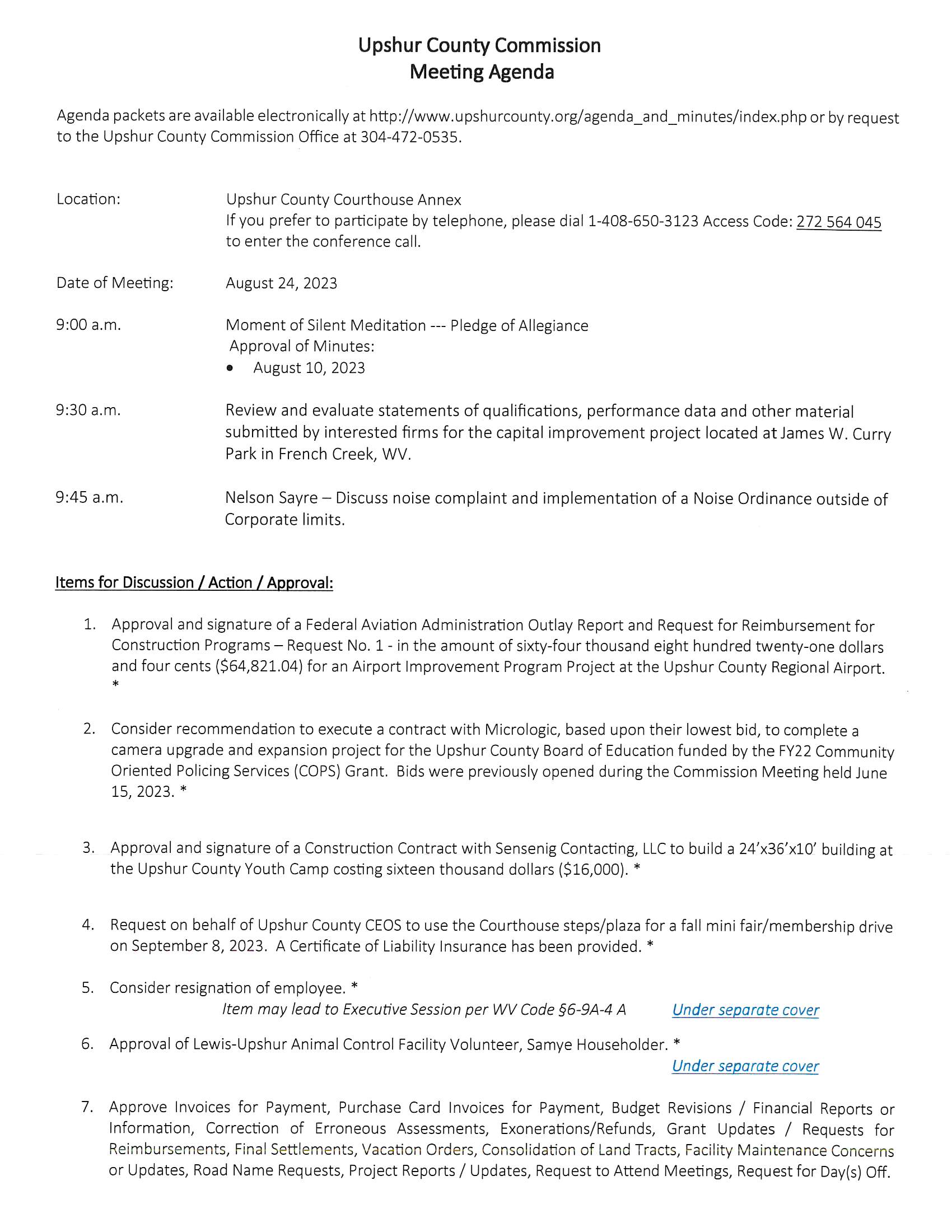 Upshur County Commission
Meeting Agenda

Agenda packets are available electronically at http://www.upshurcounty.org/agenda_and_minutes/index.php or by request to the Upshur County Commission Office at 304-472-0535.

Location: Upshur County Courthouse Annex
If you prefer to participate by telephone, please dial 1-408-650-3123 Access Code: 272 564 045 to enter the conference call.

Date of Meeting: August 24, 2023

9:00 a.m. Moment of Silent Meditation --- Pledge of Allegiance
Approval of Minutes:
• August 10, 2023

9:30 a.m. Review and evaluate statements of qualifications, performance data and other material submitted by interested firms for the capital improvement project located at James W. Curry Park in French Creek, WV.

9:45 a.m. Nelson Sayre – Discuss noise complaint and implementation of a Noise Ordinance outside of Corporate limits.

Items for Discussion / Action / Approval:

1. Approval and signature of a Federal Aviation Administration Outlay Report and Request for Reimbursement for Construction Programs – Request No. 1 - in the amount of sixty-four thousand eight hundred twenty-one dollars and four cents ($64,821.04) for an Airport Improvement Program Project at the Upshur County Regional Airport. *

2. Consider recommendation to execute a contract with Micrologic, based upon their lowest bid, to complete a camera upgrade and expansion project for the Upshur County Board of Education funded by the FY22 Community Oriented Policing Services (COPS) Grant. Bids were previously opened during the Commission Meeting held June 15, 2023. *

3. Approval and signature of a Construction Contract with Sensenig Contacting, LLC to build a 24'x36'x10' building at the Upshur County Youth Camp costing sixteen thousand dollars ($16,000). *

4. Request on behalf of Upshur County CEOS to use the Courthouse steps/plaza for a fall mini fair/membership drive on September 8, 2023. A Certificate of Liability Insurance has been provided. *

5. Consider resignation of employee. *
Item may lead to Executive Session per WV Code §6-9A-4 A Under separate cover

6. Approval of Lewis-Upshur Animal Control Facility Volunteer, Samye Householder. *
Under separate cover

7. Approve Invoices for Payment, Purchase Card Invoices for Payment, Budget Revisions / Financial Reports or Information, Correction of Erroneous Assessments, Exonerations/Refunds, Grant Updates / Requests for Reimbursements, Final Settlements, Vacation Orders, Consolidation of Land Tracts, Facility Maintenance Concerns or Updates, Road Name Requests, Project Reports / Updates, Request to Attend Meetings, Request for Day(s) Off.